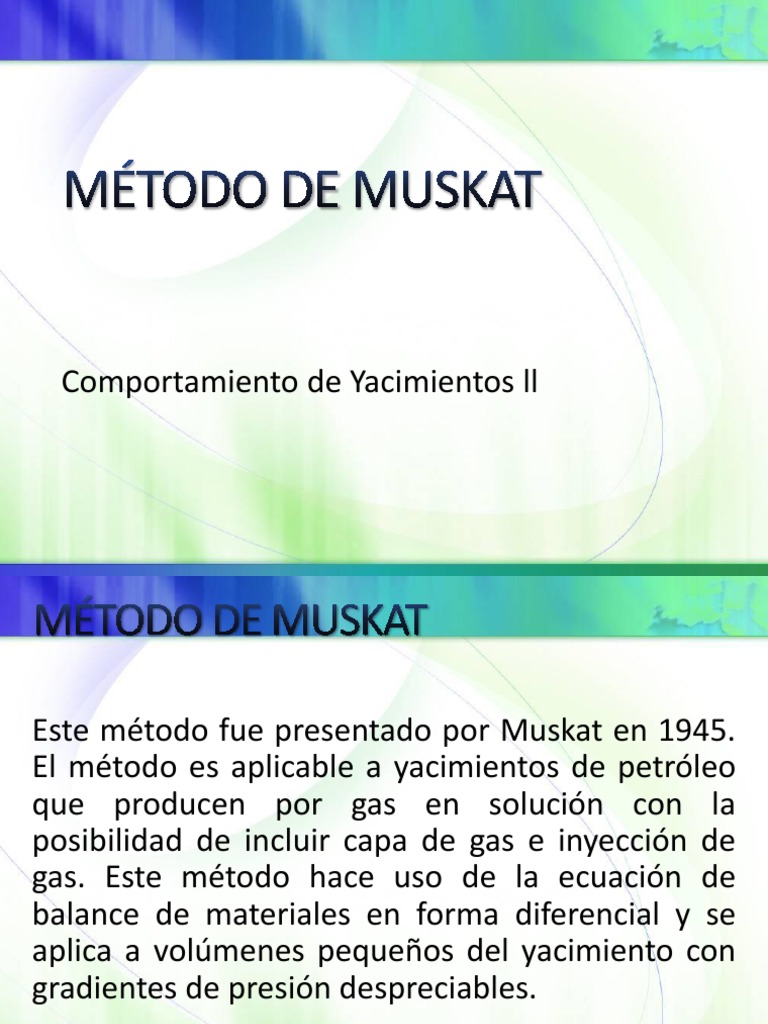 MÉTODO DE MUSKAT

Comportamiento de Yacimientos ll

MÉTODO DE MUSKAT

Este método fue presentado por Muskat en 1945. El método es aplicable a yacimientos de petróleo que producen por gas en solución con la posibilidad de incluir capa de gas e inyección de gas. Este método hace uso de la ecuación de balance de materiales en forma diferencial y se aplica a volúmenes pequeños del yacimiento con gradientes de presión despreciables.